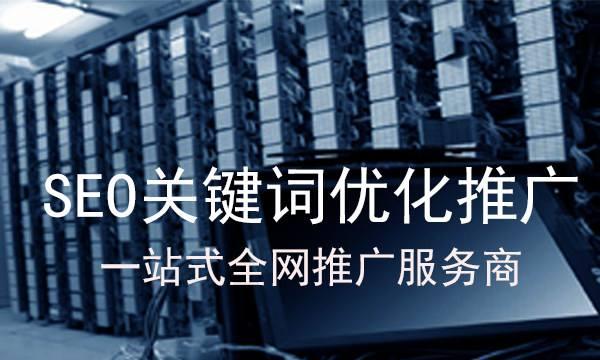 SEO关键词优化推广
一站式全网推广服务商